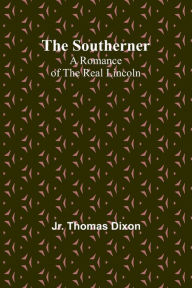 The Southerner
A Romance of The Real Lincoln

Jr. Thomas Dixon